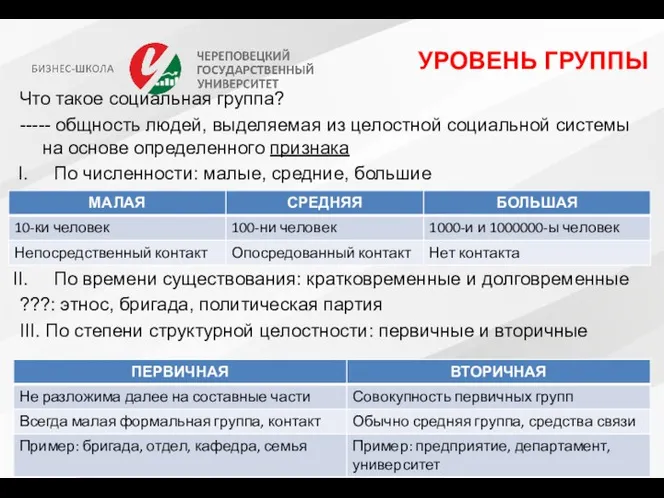 БИЗНЕС-ШКОЛА

ЧЕРЕПОВЕЦКИЙ ГОСУДАРСТВЕННЫЙ УНИВЕРСИТЕТ

УРОВЕНЬ ГРУППЫ

Что такое социальная группа?

----- общность людей, выделяемая из целостной социальной системы на основе определенного признака

I. По численности: малые, средние, большие

| МАЛАЯ | СРЕДНЯЯ | БОЛЬШАЯ |
|---|---|---|
| 10-ки человек | 100-ни человек | 1000-и и 1000000-ы человек |
| Непосредственный контакт | Опосредованный контакт | Нет контакта |

II. По времени существования: кратковременные и долговременные

???: этнос, бригада, политическая партия

III. По степени структурной целостности: первичные и вторичные

| ПЕРВИЧНАЯ | ВТОРИЧНАЯ |
|---|---|
| Не разложима далее на составные части | Совокупность первичных групп |
| Всегда малая формальная группа, контакт | Обычно средняя группа, средства связи |
| Пример: бригада, отдел, кафедра, семья | Пример: предприятие, департамент, университет |